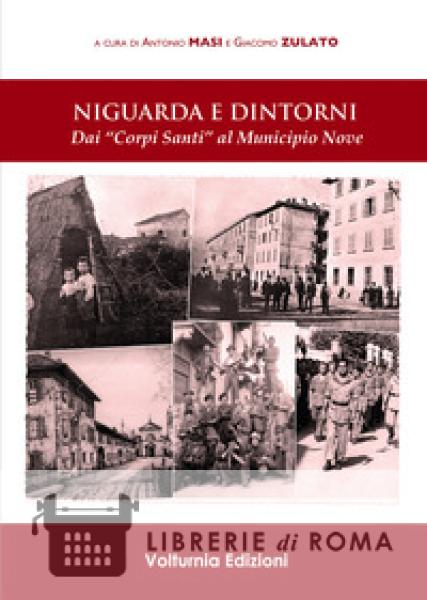 A CURA DI ANTONIO MASI E GIACOMO ZULATO

NIGUARDA E DINTORNI
Dai "Corpi Santi" al Municipio Nove

LIBRERIE di ROMA
Volturnia Edizioni